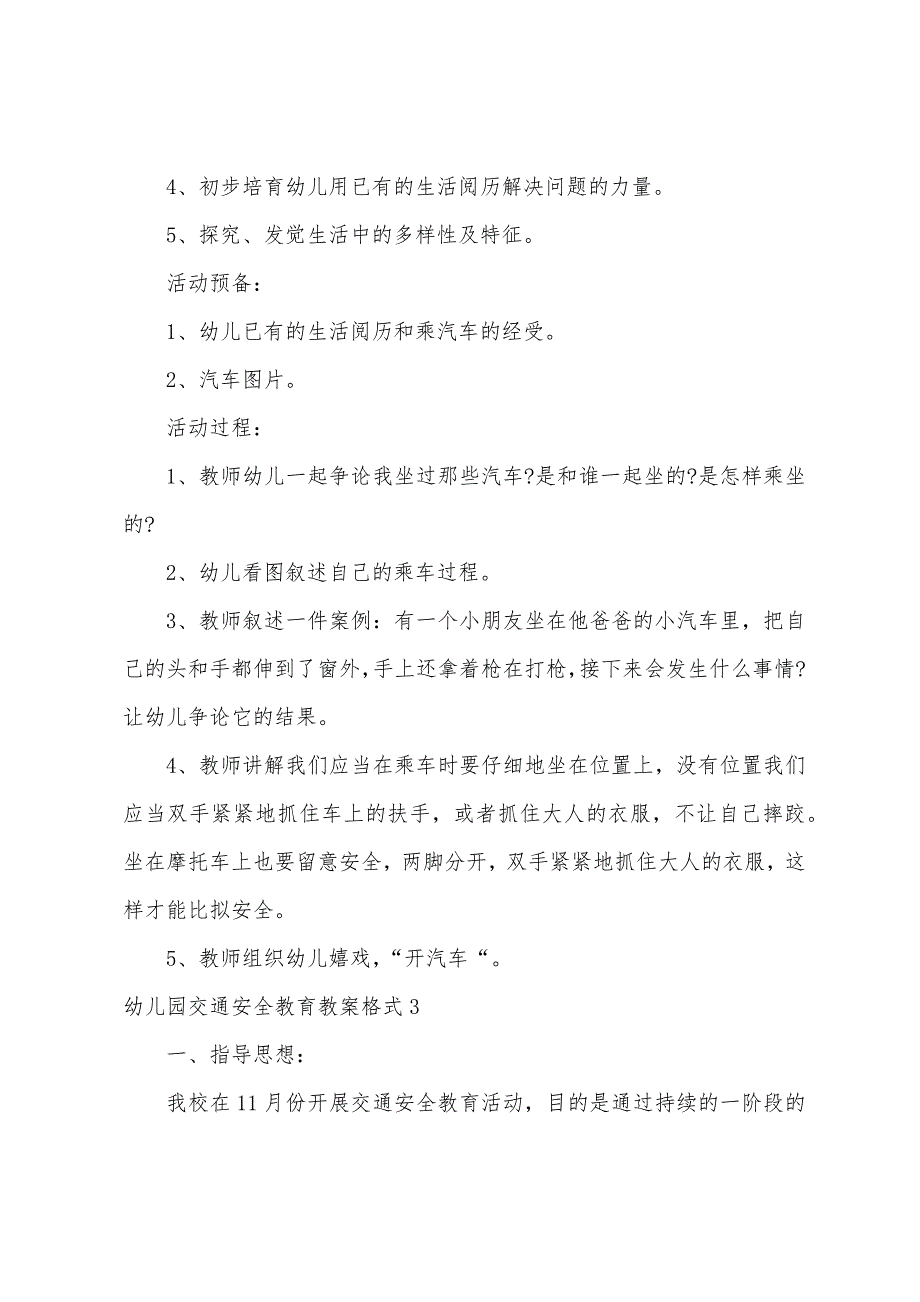 4、初步培育幼儿用已有的生活阅历解决问题的力量。

5、探究、发觉生活中的多样性及特征。

活动预备：

1、幼儿已有的生活阅历和乘汽车的经受。

2、汽车图片。

活动过程：

1、教师幼儿一起争论我坐过那些汽车?是和谁一起坐的?是怎样乘坐的?

2、幼儿看图叙述自己的乘车过程。

3、教师叙述一件案例：有一个小朋友坐在他爸爸的小汽车里，把自己的头和手都伸到了窗外，手上还拿着枪在打枪，接下来会发生什么事情?让幼儿争论它的结果。

4、教师讲解我们应当在乘车时要仔细地坐在位置上，没有位置我们应当双手紧紧地抓住车上的扶手，或者抓住大人的衣服，不让自己摔跤。坐在摩托车上也要留意安全，两脚分开，双手紧紧地抓住大人的衣服，这样才能比拟安全。

5、教师组织幼儿嬉戏，“开汽车“。

幼儿园交通安全教育教案格式3

一、指导思想：

我校在11月份开展交通安全教育活动，目的是通过持续的一阶段的